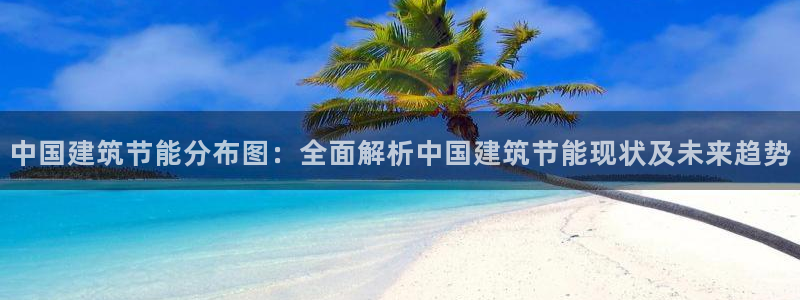 中国建筑节能分布图：全面解析中国建筑节能现状及未来趋势